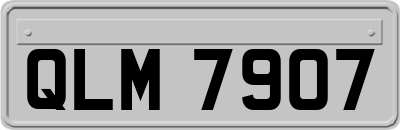 QLM 7907